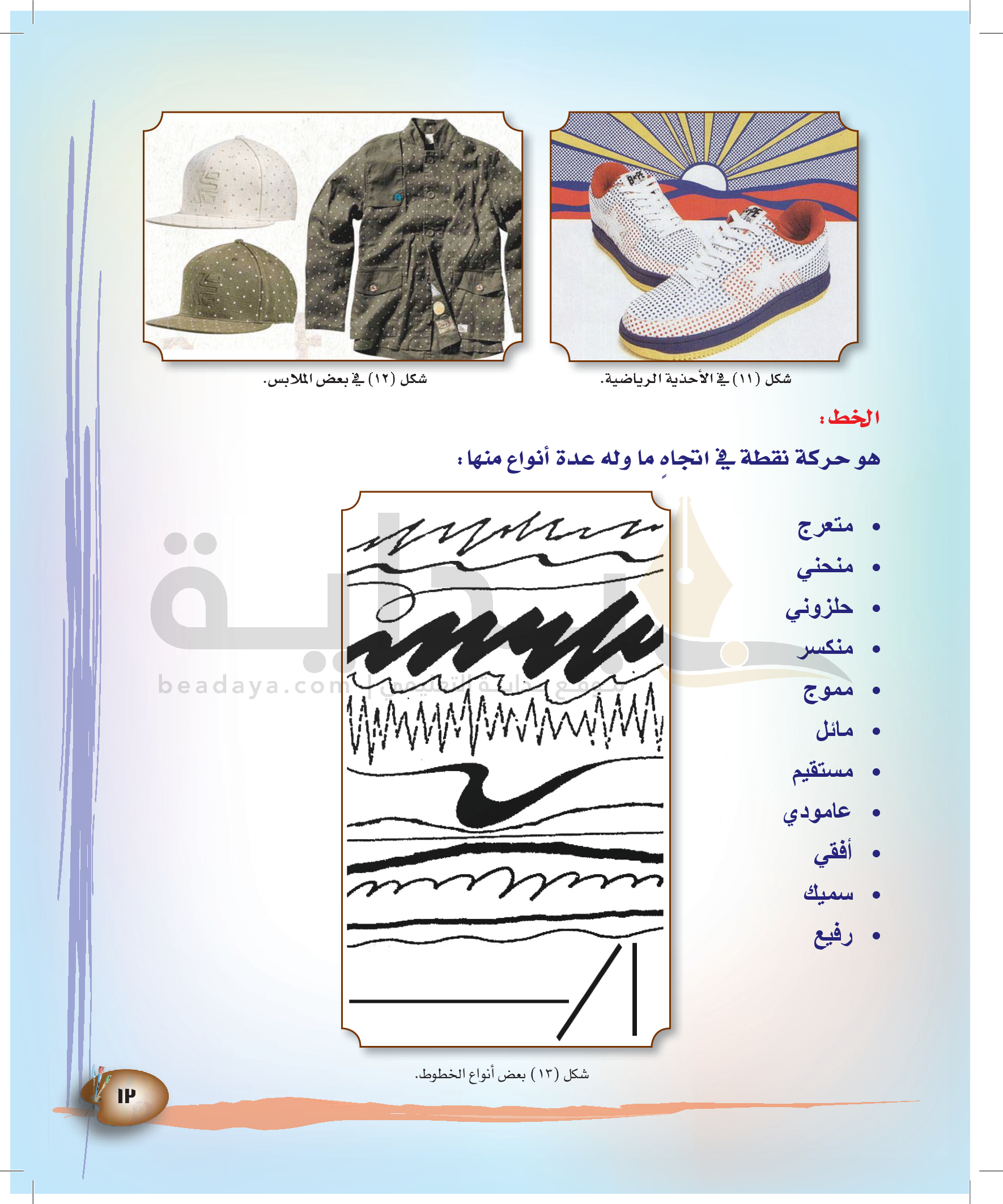 شكل (١١) في الأحذية الرياضية.

شكل (١٢) في بعض الملابس.

الخط:

هو حركة نقطة في اتجاهٍ ما وله عدة أنواع منها:

• متعرج
• منحني
• حلزوني
• منكسر
• مموج
• مائل
• مستقيم
• عامودي
• أفقي
• سميك
• رفيع

شكل (١٣) بعض أنواع الخطوط.

beadaya.com | موقع بداية التعليمي

١٢